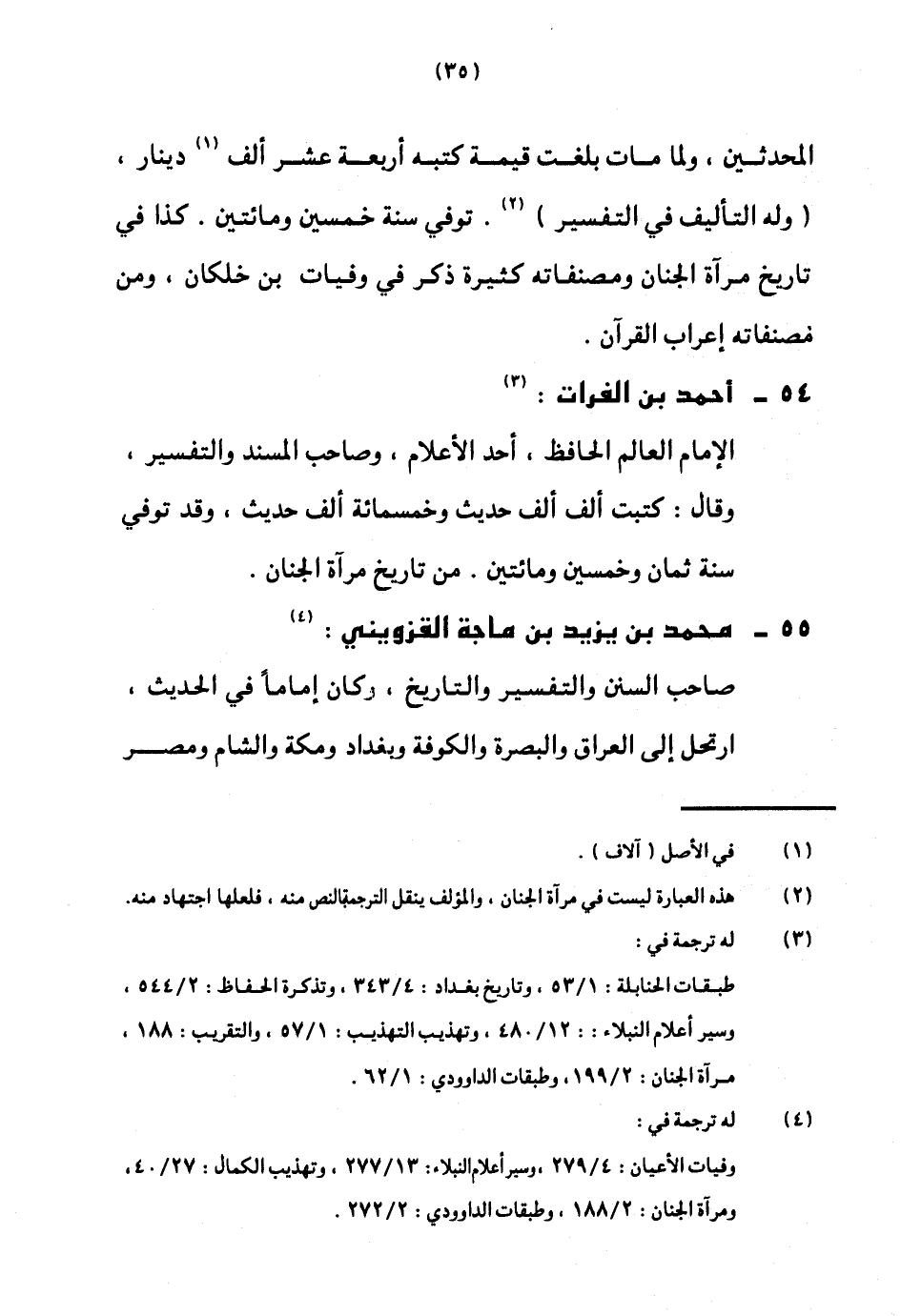 (٣٥)

المحدثين ، ولما مات بلغت قيمة كتبه أربعة عشر ألف $^{(١)}$ دينار ، ( وله التأليف في التفسير ) $^{(٢)}$ . توفي سنة خمسين ومائتين . كذا في تاريخ مرآة الجنان ومصنفاته كثيرة ذكر في وفيات بن خلكان ، ومن مصنفاته إعراب القرآن .

٥٤ ـ أحمد بن الفرات : $^{(٣)}$

الإمام العالم الحافظ ، أحد الأعلام ، وصاحب المسند والتفسير ، وقال : كتبت ألف ألف حديث وخمسمائة ألف حديث ، وقد توفي سنة ثمان وخمسين ومائتين . من تاريخ مرآة الجنان .

٥٥ ـ محمد بن يزيد بن ماجة القزويني : $^{(٤)}$

صاحب السنن والتفسير والتاريخ ، وكان إماماً في الحديث ، ارتحل إلى العراق والبصرة والكوفة وبغداد ومكة والشام ومصر

(١) في الأصل ( آلاف ) .

(٢) هذه العبارة ليست في مرآة الجنان ، والمؤلف ينقل الترجمةبالنص منه ، فلعلها اجتهاد منه.

(٣) له ترجمة في :
طبقات الحنابلة : ٥٣/١ ، وتاريخ بغداد : ٣٤٣/٤ ، وتذكرة الحفاظ : ٥٤٤/٢ ، وسير أعلام النبلاء : : ٤٨٠/١٢ ، وتهذيب التهذيب : ٥٧/١ ، والتقريب : ١٨٨ ، مرآة الجنان : ١٩٩/٢ ، وطبقات الداوودي : ٦٢/١ .

(٤) له ترجمة في :
وفيات الأعيان : ٢٧٩/٤ ،وسير أعلام النبلاء: ٢٧٧/١٣ ، وتهذيب الكمال : ٤٠/٢٧ ، ومرآة الجنان : ١٨٨/٢ ، وطبقات الداوودي : ٢٧٢/٢ .